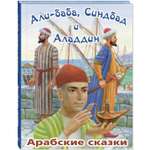 Али-баба, Синдбад и Аладдин

Арабские сказки